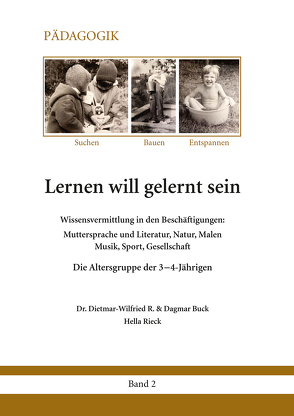 PÄDAGOGIK

Suchen Bauen Entspannen

Lernen will gelernt sein

Wissensvermittlung in den Beschäftigungen:
Muttersprache und Literatur, Natur, Malen
Musik, Sport, Gesellschaft

Die Altersgruppe der 3–4-Jährigen

Dr. Dietmar-Wilfried R. & Dagmar Buck
Hella Rieck

Band 2